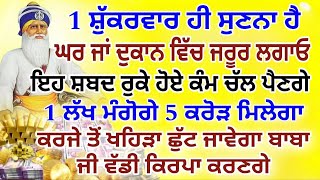 1 ਸ਼ੁੱਕਰਵਾਰ ਹੀ ਸੁਣਨਾ ਹੈ
ਘਰ ਜਾਂ ਦੁਕਾਨ ਵਿੱਚ ਜਰੂਰ ਲਗਾਓ
ਇਹ ਸ਼ਬਦ ਰੁਕੇ ਹੋਏ ਕੰਮ ਚੱਲ ਪੈਣਗੇ
1 ਲੱਖ ਮੰਗੋਗੇ 5 ਕਰੋੜ ਮਿਲੇਗਾ
ਕਰਜੇ ਤੋਂ ਖਹਿੜਾ ਛੁੱਟ ਜਾਵੇਗਾ ਬਾਬਾ
ਜੀ ਵੱਡੀ ਕਿਰਪਾ ਕਰਣਗੇ